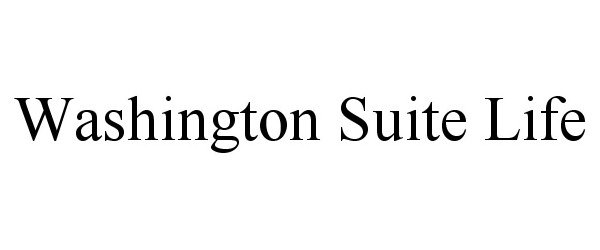 Washington Suite Life